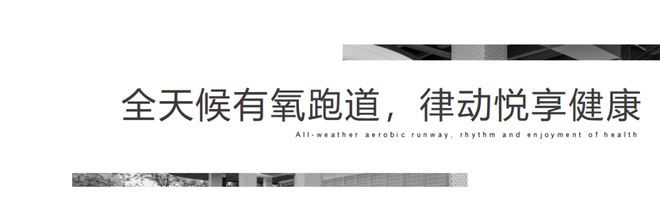 全天候有氧跑道，律动悦享健康

All-weather aerobic runway, rhythm and enjoyment of health